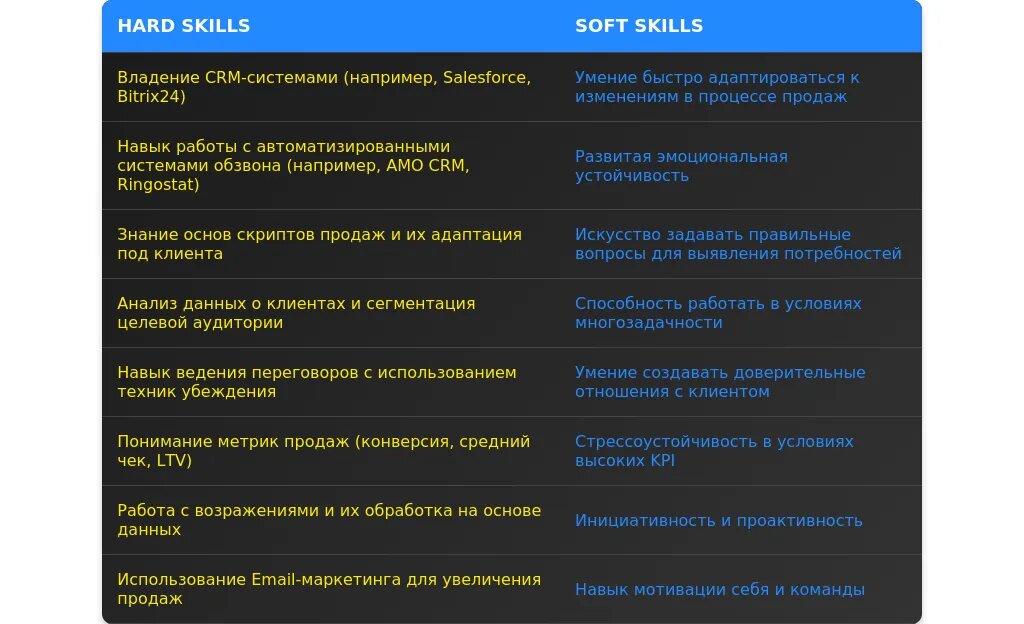 | HARD SKILLS | SOFT SKILLS |
|---|---|
| Владение CRM-системами (например, Salesforce, Bitrix24) | Умение быстро адаптироваться к изменениям в процессе продаж |
| Навык работы с автоматизированными системами обзвона (например, AMO CRM, Ringostat) | Развитая эмоциональная устойчивость |
| Знание основ скриптов продаж и их адаптация под клиента | Искусство задавать правильные вопросы для выявления потребностей |
| Анализ данных о клиентах и сегментация целевой аудитории | Способность работать в условиях многозадачности |
| Навык ведения переговоров с использованием техник убеждения | Умение создавать доверительные отношения с клиентом |
| Понимание метрик продаж (конверсия, средний чек, LTV) | Стрессоустойчивость в условиях высоких KPI |
| Работа с возражениями и их обработка на основе данных | Инициативность и проактивность |
| Использование Email-маркетинга для увеличения продаж | Навык мотивации себя и команды |